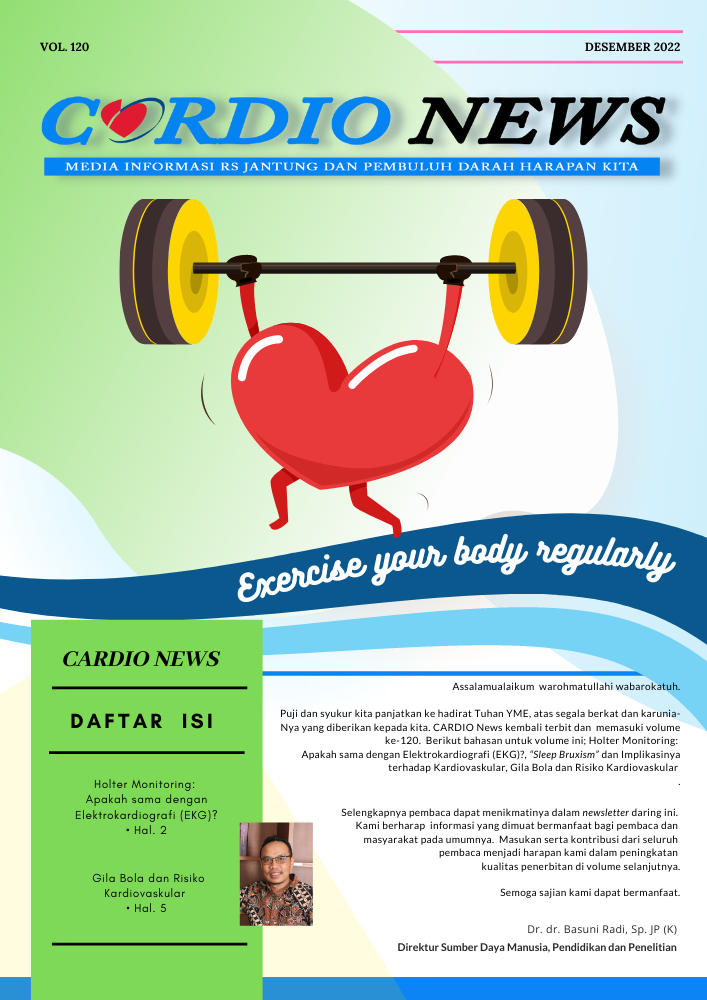 VOL. 120

DESEMBER 2022

CARDIO NEWS

MEDIA INFORMASI RS JANTUNG DAN PEMBULUH DARAH HARAPAN KITA

Exercise your body regularly

CARDIO NEWS

DAFTAR ISI

Holter Monitoring: Apakah sama dengan Elektrokardiografi (EKG)? • Hal. 2

Gila Bola dan Risiko Kardiovaskular • Hal. 5

Assalamualaikum warohmatullahi wabarokatuh.

Puji dan syukur kita panjatkan ke hadirat Tuhan YME, atas segala berkat dan karunia-Nya yang diberikan kepada kita. CARDIO News kembali terbit dan memasuki volume ke-120. Berikut bahasan untuk volume ini; Holter Monitoring: Apakah sama dengan Elektrokardiografi (EKG)?, "Sleep Bruxism" dan Implikasinya terhadap Kardiovaskular, Gila Bola dan Risiko Kardiovaskular .

Selengkapnya pembaca dapat menikmatinya dalam newsletter daring ini. Kami berharap informasi yang dimuat bermanfaat bagi pembaca dan masyarakat pada umumnya. Masukan serta kontribusi dari seluruh pembaca menjadi harapan kami dalam peningkatan kualitas penerbitan di volume selanjutnya.

Semoga sajian kami dapat bermanfaat.

Dr. dr. Basuni Radi, Sp. JP (K)

Direktur Sumber Daya Manusia, Pendidikan dan Penelitian